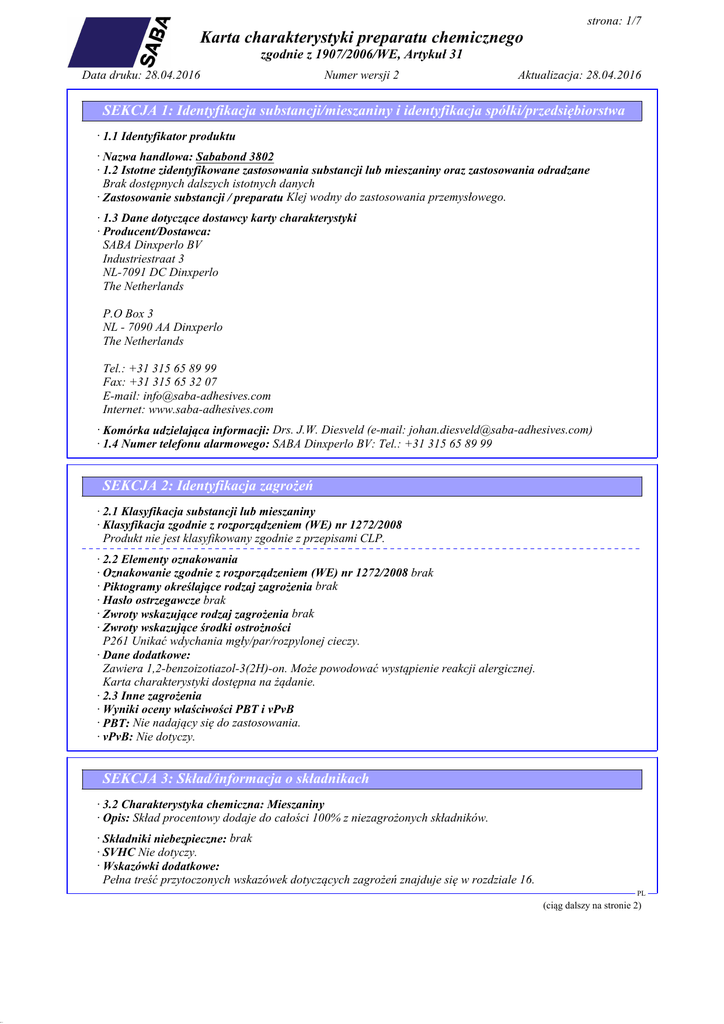 SABA

strona: 1/7

Karta charakterystyki preparatu chemicznego
zgodnie z 1907/2006/WE, Artykuł 31

Data druku: 28.04.2016 Numer wersji 2 Aktualizacja: 28.04.2016

SEKCJA 1: Identyfikacja substancji/mieszaniny i identyfikacja spółki/przedsiębiorstwa

· 1.1 Identyfikator produktu

· Nazwa handlowa: Sababond 3802
· 1.2 Istotne zidentyfikowane zastosowania substancji lub mieszaniny oraz zastosowania odradzane
Brak dostępnych dalszych istotnych danych
· Zastosowanie substancji / preparatu Klej wodny do zastosowania przemysłowego.

· 1.3 Dane dotyczące dostawcy karty charakterystyki
· Producent/Dostawca:
SABA Dinxperlo BV
Industriestraat 3
NL-7091 DC Dinxperlo
The Netherlands

P.O Box 3
NL - 7090 AA Dinxperlo
The Netherlands

Tel.: +31 315 65 89 99
Fax: +31 315 65 32 07
E-mail: info@saba-adhesives.com
Internet: www.saba-adhesives.com

· Komórka udzielająca informacji: Drs. J.W. Diesveld (e-mail: johan.diesveld@saba-adhesives.com)
· 1.4 Numer telefonu alarmowego: SABA Dinxperlo BV: Tel.: +31 315 65 89 99

SEKCJA 2: Identyfikacja zagrożeń

· 2.1 Klasyfikacja substancji lub mieszaniny
· Klasyfikacja zgodnie z rozporządzeniem (WE) nr 1272/2008
Produkt nie jest klasyfikowany zgodnie z przepisami CLP.

· 2.2 Elementy oznakowania
· Oznakowanie zgodnie z rozporządzeniem (WE) nr 1272/2008 brak
· Piktogramy określające rodzaj zagrożenia brak
· Hasło ostrzegawcze brak
· Zwroty wskazujące rodzaj zagrożenia brak
· Zwroty wskazujące środki ostrożności
P261 Unikać wdychania mgły/par/rozpylonej cieczy.
· Dane dodatkowe:
Zawiera 1,2-benzoizotiazol-3(2H)-on. Może powodować wystąpienie reakcji alergicznej.
Karta charakterystyki dostępna na żądanie.
· 2.3 Inne zagrożenia
· Wyniki oceny właściwości PBT i vPvB
· PBT: Nie nadający się do zastosowania.
· vPvB: Nie dotyczy.

SEKCJA 3: Skład/informacja o składnikach

· 3.2 Charakterystyka chemiczna: Mieszaniny
· Opis: Skład procentowy dodaje do całości 100% z niezagrożonych składników.

· Składniki niebezpieczne: brak
· SVHC Nie dotyczy.
· Wskazówki dodatkowe:
Pełna treść przytoczonych wskazówek dotyczących zagrożeń znajduje się w rozdziale 16.

PL

(ciąg dalszy na stronie 2)